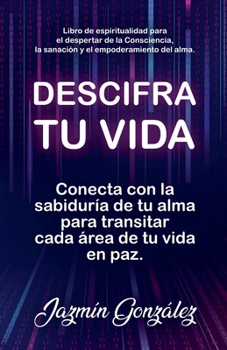 Libro de espiritualidad para el despertar de la Consciencia, la sanación y el empoderamiento del alma.

DESCIFRA TU VIDA

Conecta con la sabiduría de tu alma para transitar cada área de tu vida en paz.

Jazmín González